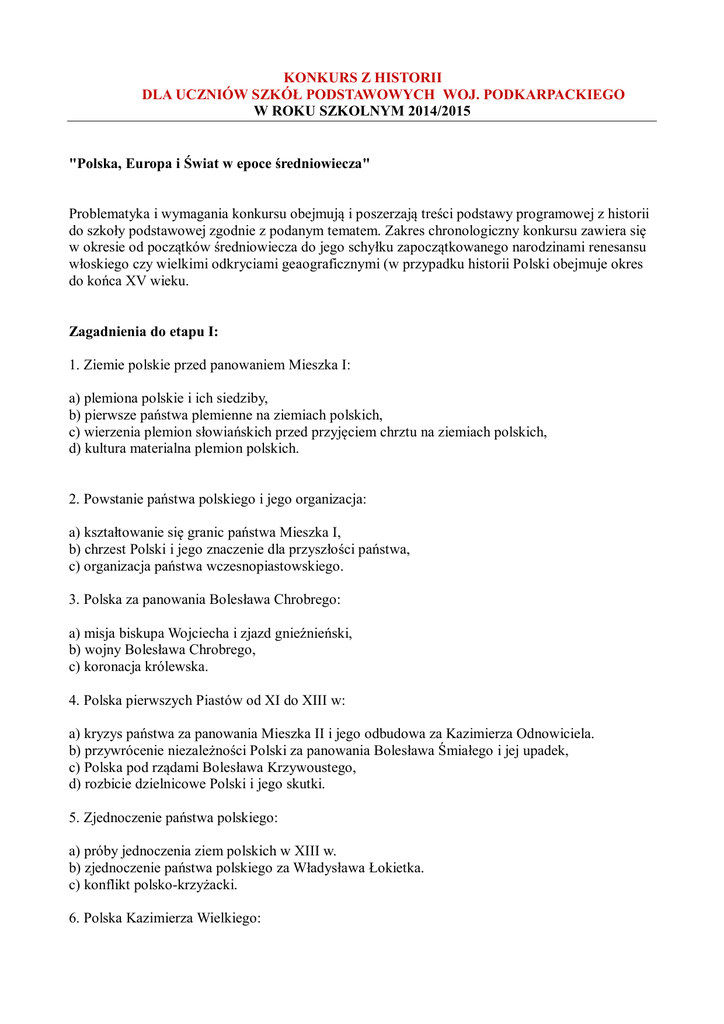 KONKURS Z HISTORII
DLA UCZNIÓW SZKÓŁ PODSTAWOWYCH WOJ. PODKARPACKIEGO
W ROKU SZKOLNYM 2014/2015

"Polska, Europa i Świat w epoce średniowiecza"

Problematyka i wymagania konkursu obejmują i poszerzają treści podstawy programowej z historii do szkoły podstawowej zgodnie z podanym tematem. Zakres chronologiczny konkursu zawiera się w okresie od początków średniowiecza do jego schyłku zapoczątkowanego narodzinami renesansu włoskiego czy wielkimi odkryciami geograficznymi (w przypadku historii Polski obejmuje okres do końca XV wieku.

Zagadnienia do etapu I:

1. Ziemie polskie przed panowaniem Mieszka I:

a) plemiona polskie i ich siedziby,
b) pierwsze państwa plemienne na ziemiach polskich,
c) wierzenia plemion słowiańskich przed przyjęciem chrztu na ziemiach polskich,
d) kultura materialna plemion polskich.

2. Powstanie państwa polskiego i jego organizacja:

a) kształtowanie się granic państwa Mieszka I,
b) chrzest Polski i jego znaczenie dla przyszłości państwa,
c) organizacja państwa wczesnopiastowskiego.

3. Polska za panowania Bolesława Chrobrego:

a) misja biskupa Wojciecha i zjazd gnieźnieński,
b) wojny Bolesława Chrobrego,
c) koronacja królewska.

4. Polska pierwszych Piastów od XI do XIII w:

a) kryzys państwa za panowania Mieszka II i jego odbudowa za Kazimierza Odnowiciela.
b) przywrócenie niezależności Polski za panowania Bolesława Śmiałego i jej upadek,
c) Polska pod rządami Bolesława Krzywoustego,
d) rozbicie dzielnicowe Polski i jego skutki.

5. Zjednoczenie państwa polskiego:

a) próby jednoczenia ziem polskich w XIII w.
b) zjednoczenie państwa polskiego za Władysława Łokietka.
c) konflikt polsko-krzyżacki.

6. Polska Kazimierza Wielkiego: